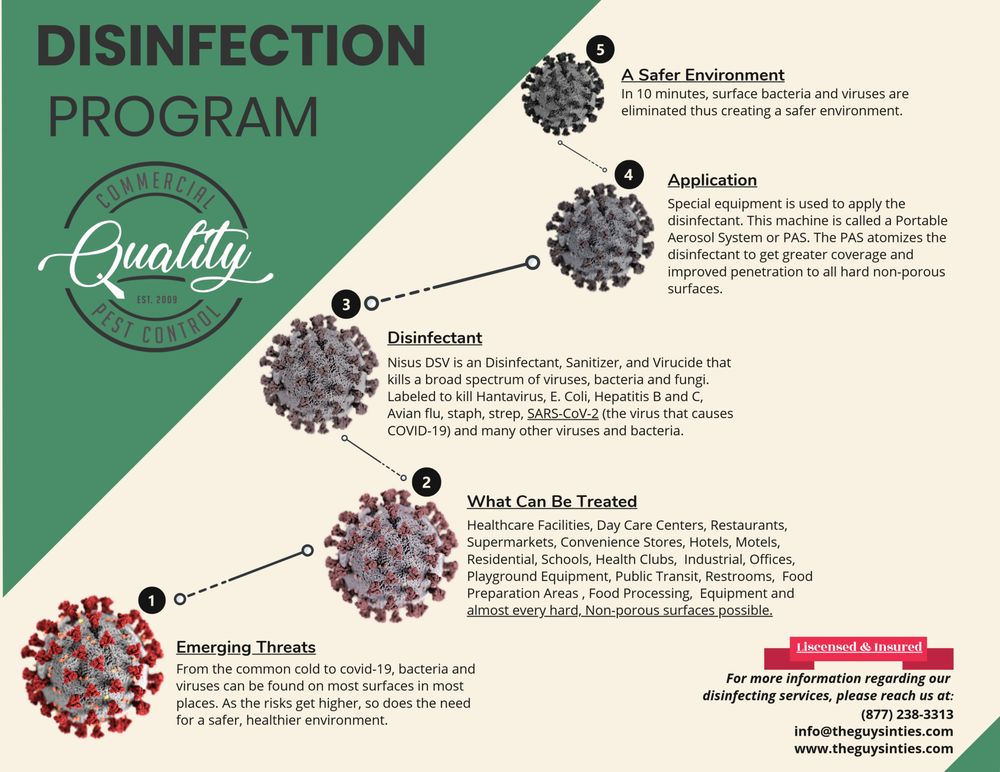 DISINFECTION PROGRAM

COMMERCIAL
Quality
EST. 2009
PEST CONTROL

5
A Safer Environment
In 10 minutes, surface bacteria and viruses are eliminated thus creating a safer environment.

4
Application
Special equipment is used to apply the disinfectant. This machine is called a Portable Aerosol System or PAS. The PAS atomizes the disinfectant to get greater coverage and improved penetration to all hard non-porous surfaces.

3
Disinfectant
Nisus DSV is an Disinfectant, Sanitizer, and Virucide that kills a broad spectrum of viruses, bacteria and fungi. Labeled to kill Hantavirus, E. Coli, Hepatitis B and C, Avian flu, staph, strep, SARS-CoV-2 (the virus that causes COVID-19) and many other viruses and bacteria.

2
What Can Be Treated
Healthcare Facilities, Day Care Centers, Restaurants, Supermarkets, Convenience Stores, Hotels, Motels, Residential, Schools, Health Clubs, Industrial, Offices, Playground Equipment, Public Transit, Restrooms, Food Preparation Areas , Food Processing, Equipment and almost every hard, Non-porous surfaces possible.

1
Emerging Threats
From the common cold to covid-19, bacteria and viruses can be found on most surfaces in most places. As the risks get higher, so does the need for a safer, healthier environment.

Liscensed & Insured
For more information regarding our disinfecting services, please reach us at:
(877) 238-3313
info@theguysinties.com
www.theguysinties.com